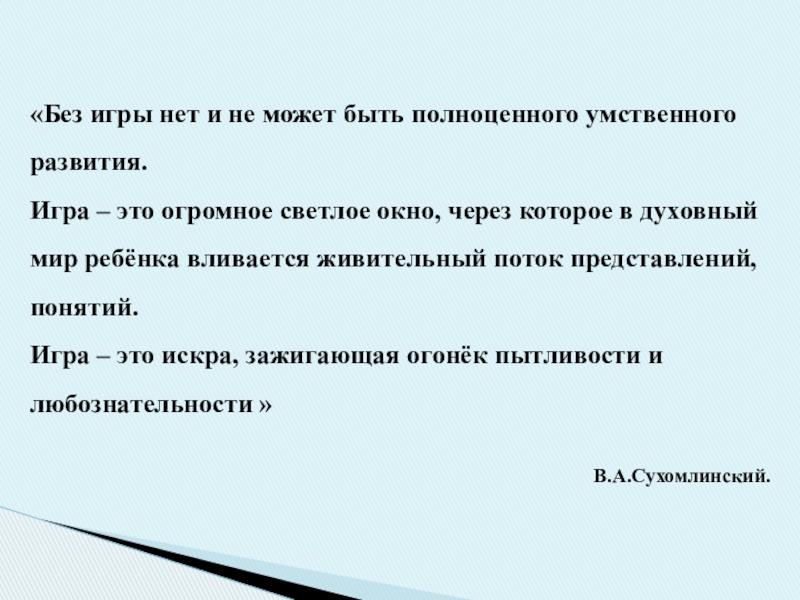 «Без игры нет и не может быть полноценного умственного развития.

Игра – это огромное светлое окно, через которое в духовный мир ребёнка вливается живительный поток представлений, понятий.

Игра – это искра, зажигающая огонёк пытливости и любознательности »

В.А.Сухомлинский.